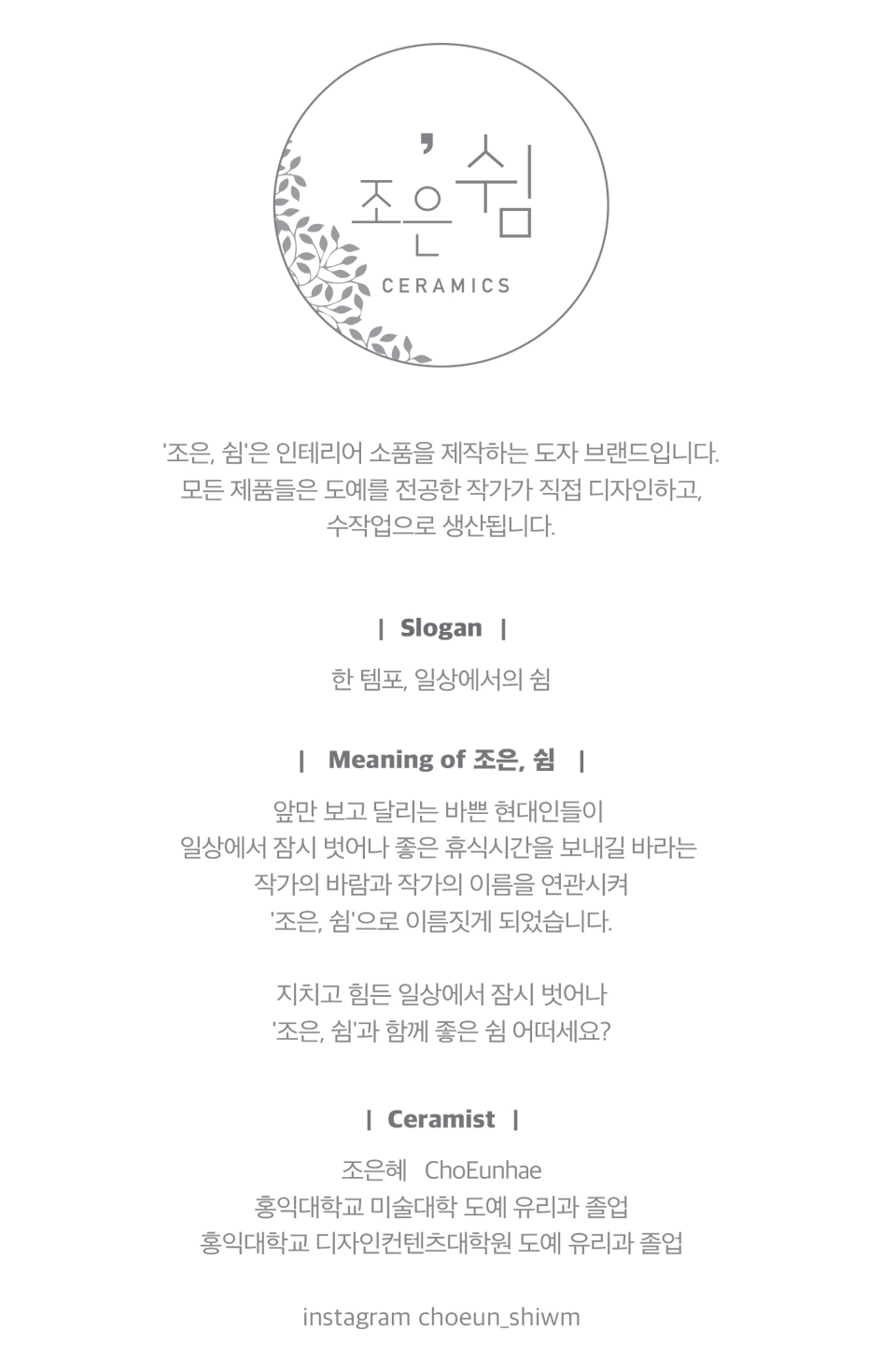 조은, 쉼
CERAMICS

'조은, 쉼'은 인테리어 소품을 제작하는 도자 브랜드입니다.
모든 제품들은 도예를 전공한 작가가 직접 디자인하고,
수작업으로 생산됩니다.

| Slogan |

한 템포, 일상에서의 쉼

| Meaning of 조은, 쉼 |

앞만 보고 달리는 바쁜 현대인들이
일상에서 잠시 벗어나 좋은 휴식시간을 보내길 바라는
작가의 바람과 작가의 이름을 연관시켜
'조은, 쉼'으로 이름짓게 되었습니다.

지치고 힘든 일상에서 잠시 벗어나
'조은, 쉼'과 함께 좋은 쉼 어떠세요?

| Ceramist |

조은혜 ChoEunhae
홍익대학교 미술대학 도예 유리과 졸업
홍익대학교 디자인컨텐츠대학원 도예 유리과 졸업

instagram choeun_shiwm